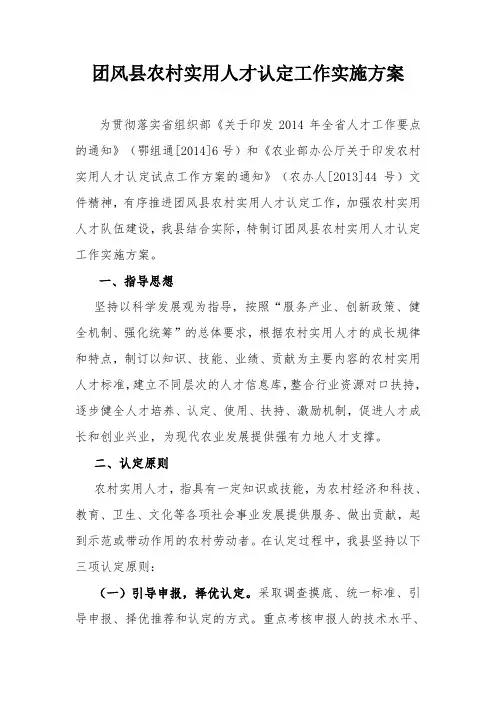 团风县农村实用人才认定工作实施方案

为贯彻落实省组织部《关于印发 2014 年全省人才工作要点的通知》（鄂组通[2014]6 号）和《农业部办公厅关于印发农村实用人才认定试点工作方案的通知》（农办人[2013]44 号）文件精神，有序推进团风县农村实用人才认定工作，加强农村实用人才队伍建设，我县结合实际，特制订团风县农村实用人才认定工作实施方案。

一、指导思想

坚持以科学发展观为指导，按照“服务产业、创新政策、健全机制、强化统筹”的总体要求，根据农村实用人才的成长规律和特点，制订以知识、技能、业绩、贡献为主要内容的农村实用人才标准，建立不同层次的人才信息库，整合行业资源对口扶持，逐步健全人才培养、认定、使用、扶持、激励机制，促进人才成长和创业兴业，为现代农业发展提供强有力地人才支撑。

二、认定原则

农村实用人才，指具有一定知识或技能，为农村经济和科技、教育、卫生、文化等各项社会事业发展提供服务、做出贡献，起到示范或带动作用的农村劳动者。在认定过程中，我县坚持以下三项认定原则：

（一）引导申报，择优认定。采取调查摸底、统一标准、引导申报、择优推荐和认定的方式。重点考核申报人的技术水平、